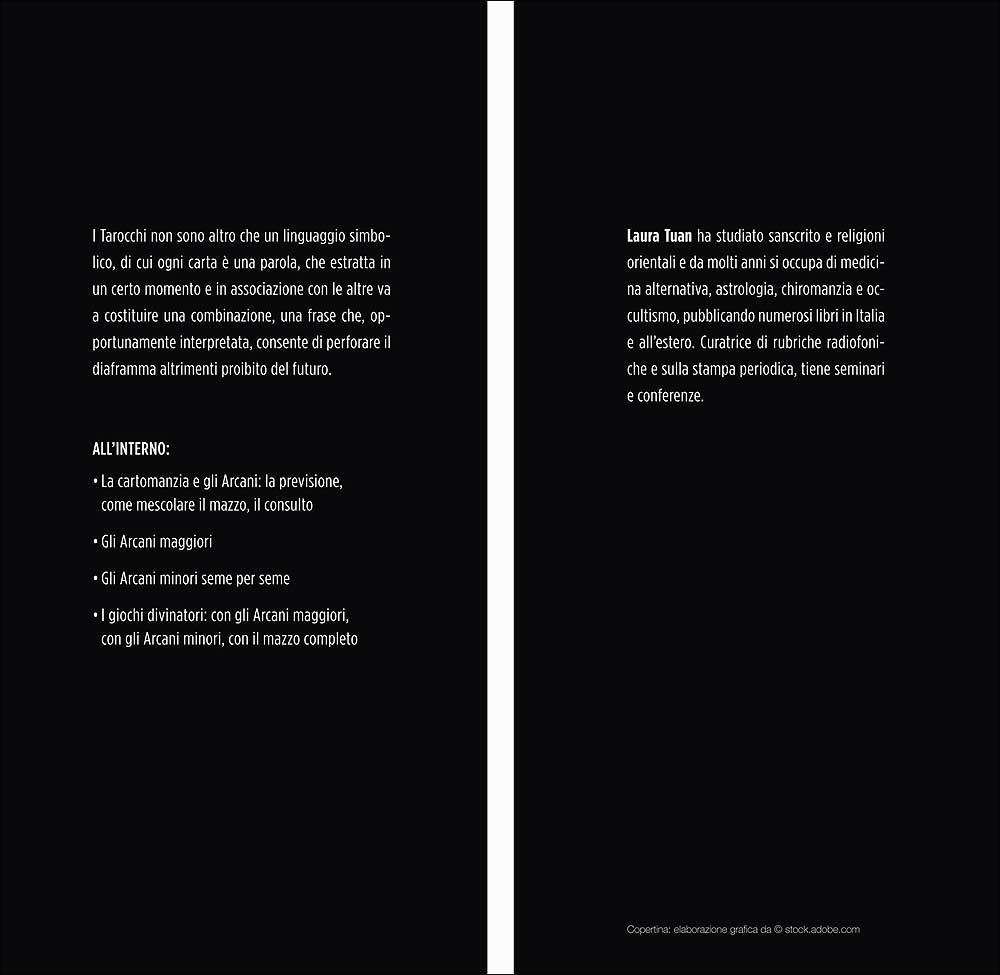 I Tarocchi non sono altro che un linguaggio simbolico, di cui ogni carta è una parola, che estratta in un certo momento e in associazione con le altre va a costituire una combinazione, una frase che, opportunamente interpretata, consente di perforare il diaframma altrimenti proibito del futuro.

ALL'INTERNO:

• La cartomanzia e gli Arcani: la previsione, come mescolare il mazzo, il consulto

• Gli Arcani maggiori

• Gli Arcani minori seme per seme

• I giochi divinatori: con gli Arcani maggiori, con gli Arcani minori, con il mazzo completo

Laura Tuan ha studiato sanscrito e religioni orientali e da molti anni si occupa di medicina alternativa, astrologia, chiromanzia e occultismo, pubblicando numerosi libri in Italia e all'estero. Curatrice di rubriche radiofoniche e sulla stampa periodica, tiene seminari e conferenze.

Copertina: elaborazione grafica da © stock.adobe.com